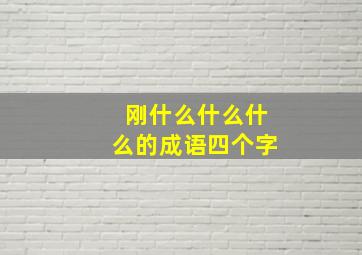 刚什么什么什么的成语四个字